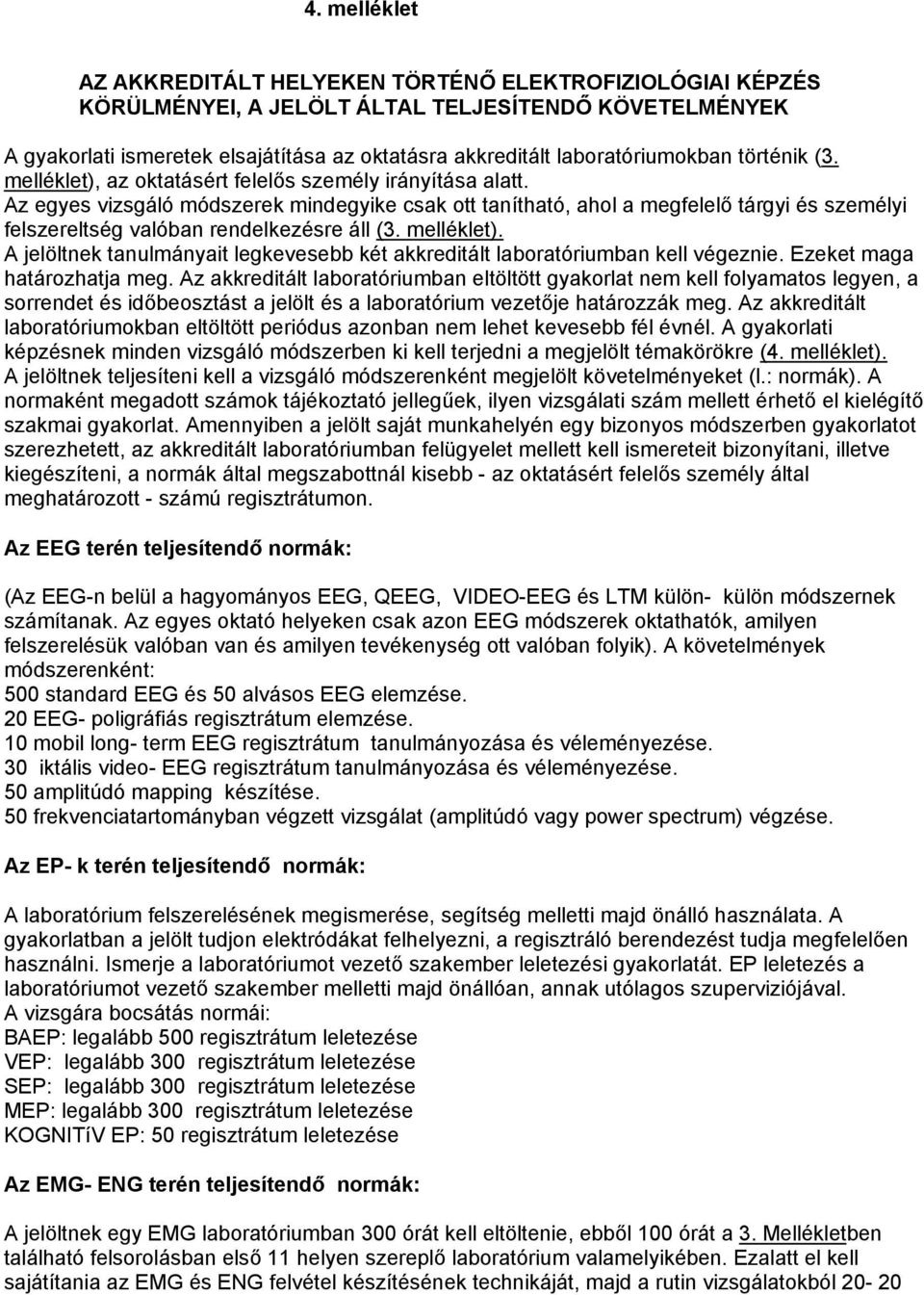 4. melléklet

AZ AKKREDITÁLT HELYEKEN TÖRTÉNŐ ELEKTROFIZIOLÓGIAI KÉPZÉS KÖRÜLMÉNYEI, A JELÖLT ÁLTAL TELJESÍTENDŐ KÖVETELMÉNYEK

A gyakorlati ismeretek elsajátítása az oktatásra akkreditált laboratóriumokban történik (3. melléklet), az oktatásért felelős személy irányítása alatt. Az egyes vizsgáló módszerek mindegyike csak ott tanítható, ahol a megfelelő tárgyi és személyi felszereltség valóban rendelkezésre áll (3. melléklet). A jelöltnek tanulmányait legkevesebb két akkreditált laboratóriumban kell végeznie. Ezeket maga határozhatja meg. Az akkreditált laboratóriumban eltöltött gyakorlat nem kell folyamatos legyen, a sorrendet és időbeosztást a jelölt és a laboratórium vezetője határozzák meg. Az akkreditált laboratóriumokban eltöltött periódus azonban nem lehet kevesebb fél évnél. A gyakorlati képzésnek minden vizsgáló módszerben ki kell terjedni a megjelölt témakörökre (4. melléklet). A jelöltnek teljesíteni kell a vizsgáló módszerenként megjelölt követelményeket (l.: normák). A normaként megadott számok tájékoztató jellegűek, ilyen vizsgálati szám mellett érhető el kielégítő szakmai gyakorlat. Amennyiben a jelölt saját munkahelyén egy bizonyos módszerben gyakorlatot szerezhetett, az akkreditált laboratóriumban felügyelet mellett kell ismereteit bizonyítani, illetve kiegészíteni, a normák által megszabottnál kisebb - az oktatásért felelős személy által meghatározott - számú regisztrátumon.

Az EEG terén teljesítendő normák:

(Az EEG-n belül a hagyományos EEG, QEEG, VIDEO-EEG és LTM külön- külön módszernek számítanak. Az egyes oktató helyeken csak azon EEG módszerek oktathatók, amilyen felszerelésük valóban van és amilyen tevékenység ott valóban folyik). A követelmények módszerenként:
500 standard EEG és 50 alvásos EEG elemzése.
20 EEG- poligráfiás regisztrátum elemzése.
10 mobil long- term EEG regisztrátum tanulmányozása és véleményezése.
30 iktális video- EEG regisztrátum tanulmányozása és véleményezése.
50 amplitúdó mapping készítése.
50 frekvenciatartományban végzett vizsgálat (amplitúdó vagy power spectrum) végzése.

Az EP- k terén teljesítendő normák:

A laboratórium felszerelésének megismerése, segítség melletti majd önálló használata. A gyakorlatban a jelölt tudjon elektródákat felhelyezni, a regisztráló berendezést tudja megfelelően használni. Ismerje a laboratóriumot vezető szakember leletezési gyakorlatát. EP leletezés a laboratóriumot vezető szakember melletti majd önállóan, annak utólagos szupervíziójával.
A vizsgára bocsátás normái:
BAEP: legalább 500 regisztrátum leletezése
VEP: legalább 300 regisztrátum leletezése
SEP: legalább 300 regisztrátum leletezése
MEP: legalább 300 regisztrátum leletezése
KOGNITíV EP: 50 regisztrátum leletezése

Az EMG- ENG terén teljesítendő normák:

A jelöltnek egy EMG laboratóriumban 300 órát kell eltöltenie, ebből 100 órát a 3. Mellékletben található felsorolásban első 11 helyen szereplő laboratórium valamelyikében. Ezalatt el kell sajátítania az EMG és ENG felvétel készítésének technikáját, majd a rutin vizsgálatokból 20- 20